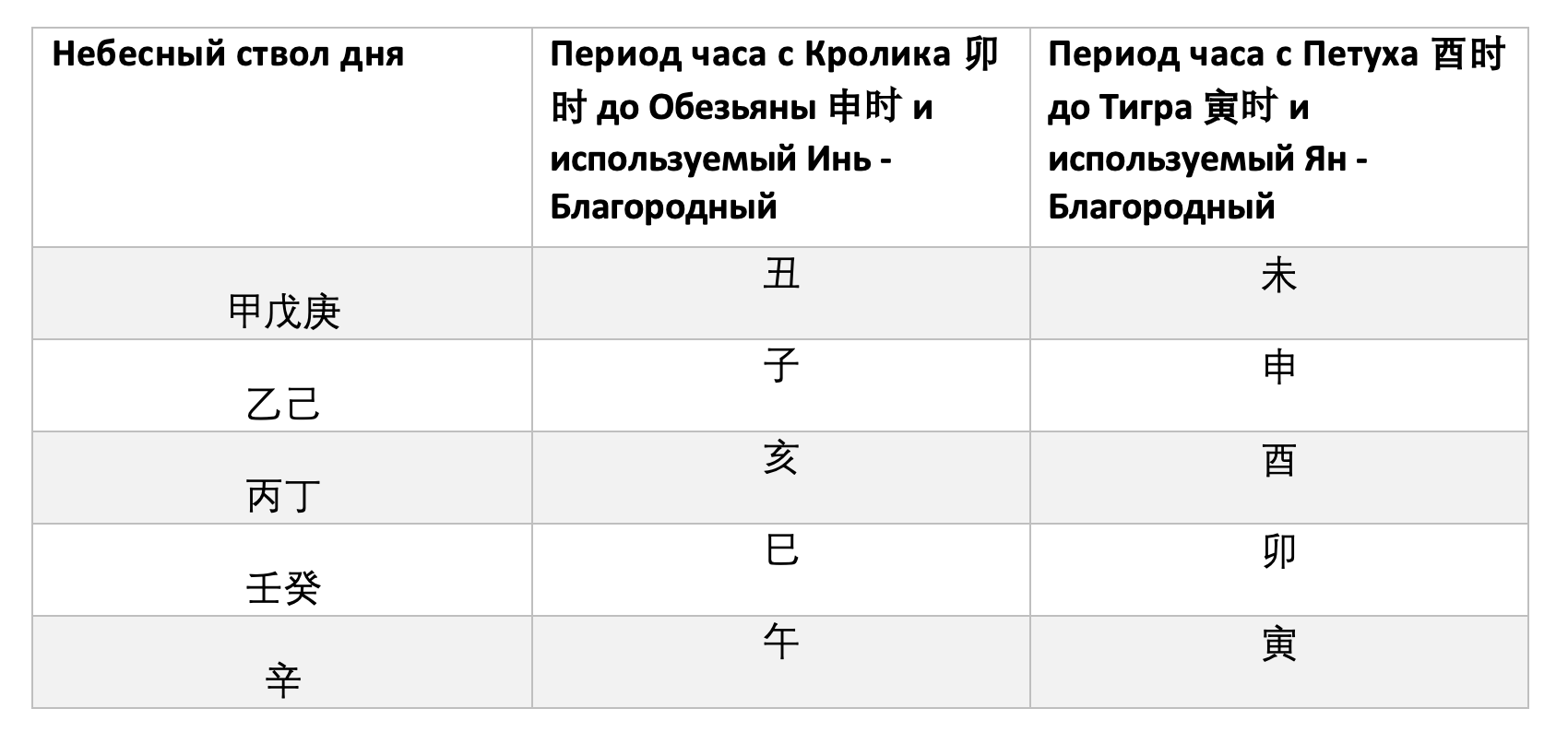 | Небесный ствол дня | Период часа с Кролика 卯时 до Обезьяны 申时 и используемый Инь - Благородный | Период часа с Петуха 酉时 до Тигра 寅时 и используемый Ян - Благородный |
|---|---|---|
| 甲戊庚 | 丑 | 未 |
| 乙己 | 子 | 申 |
| 丙丁 | 亥 | 酉 |
| 壬癸 | 巳 | 卯 |
| 辛 | 午 | 寅 |